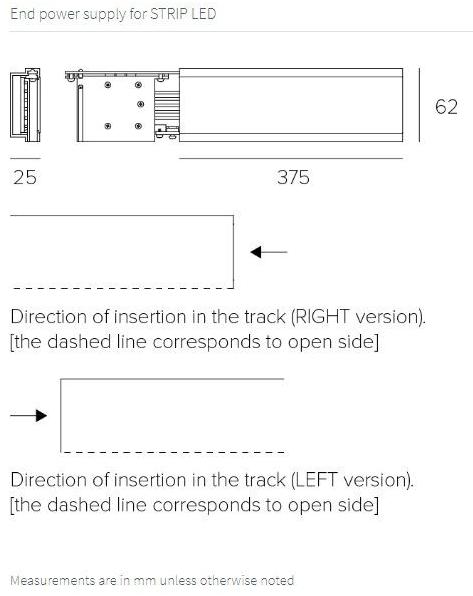 End power supply for STRIP LED

62

25

375

Direction of insertion in the track (RIGHT version).
[the dashed line corresponds to open side]

Direction of insertion in the track (LEFT version).
[the dashed line corresponds to open side]

Measurements are in mm unless otherwise noted